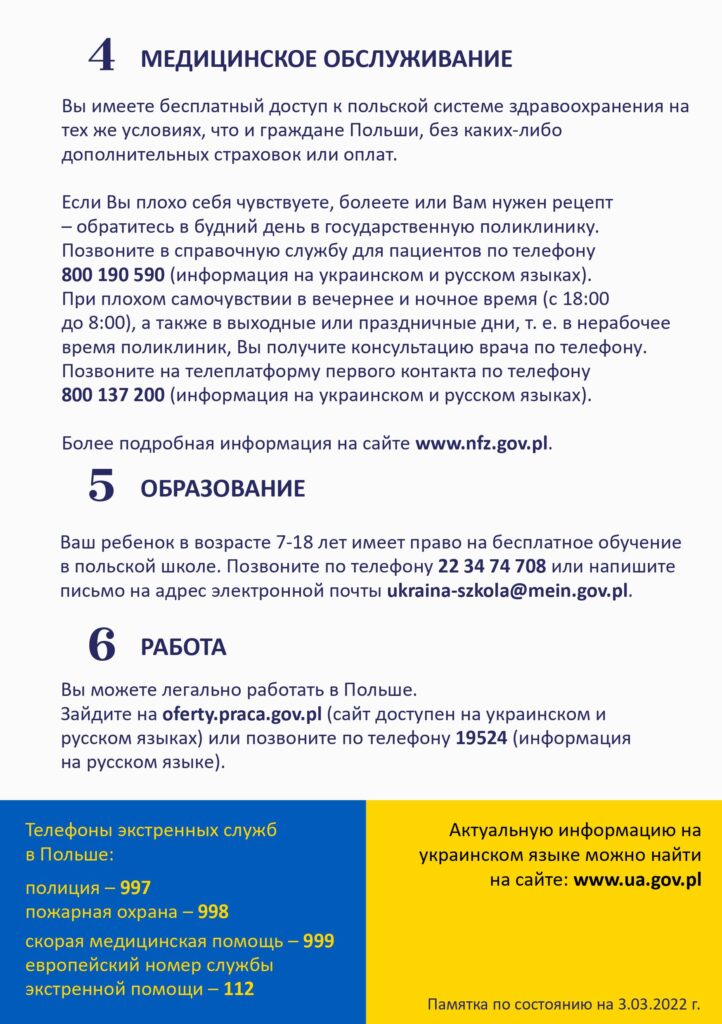 4 МЕДИЦИНСКОЕ ОБСЛУЖИВАНИЕ

Вы имеете бесплатный доступ к польской системе здравоохранения на тех же условиях, что и граждане Польши, без каких-либо дополнительных страховок или оплат.

Если Вы плохо себя чувствуете, болеете или Вам нужен рецепт – обратитесь в будний день в государственную поликлинику. Позвоните в справочную службу для пациентов по телефону 800 190 590 (информация на украинском и русском языках). При плохом самочувствии в вечернее и ночное время (с 18:00 до 8:00), а также в выходные или праздничные дни, т. е. в нерабочее время поликлиник, Вы получите консультацию врача по телефону. Позвоните на телеплатформу первого контакта по телефону 800 137 200 (информация на украинском и русском языках).

Более подробная информация на сайте www.nfz.gov.pl.

5 ОБРАЗОВАНИЕ

Ваш ребенок в возрасте 7-18 лет имеет право на бесплатное обучение в польской школе. Позвоните по телефону 22 34 74 708 или напишите письмо на адрес электронной почты ukraina-szkola@mein.gov.pl.

6 РАБОТА

Вы можете легально работать в Польше.
Зайдите на oferty.praca.gov.pl (сайт доступен на украинском и русском языках) или позвоните по телефону 19524 (информация на русском языке).

Телефоны экстренных служб в Польше:

полиция – 997
пожарная охрана – 998

скорая медицинская помощь – 999
европейский номер службы экстренной помощи – 112

Актуальную информацию на украинском языке можно найти на сайте: www.ua.gov.pl

Памятка по состоянию на 3.03.2022 г.